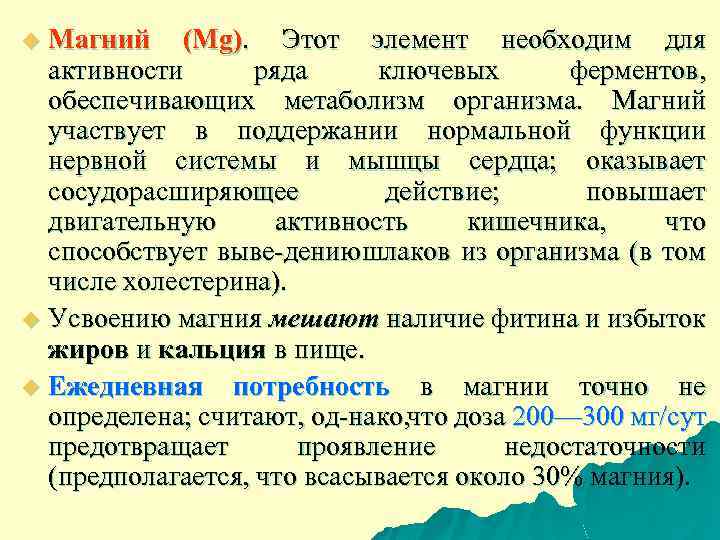 Магний (Mg). Этот элемент необходим для активности ряда ключевых ферментов, обеспечивающих метаболизм организма. Магний участвует в поддержании нормальной функции нервной системы и мышцы сердца; оказывает сосудорасширяющее действие; повышает двигательную активность кишечника, что способствует выве-дениюшлаков из организма (в том числе холестерина).

Усвоению магния мешают наличие фитина и избыток жиров и кальция в пище.

Ежедневная потребность в магнии точно не определена; считают, од-нако,что доза 200—300 мг/сут предотвращает проявление недостаточности (предполагается, что всасывается около 30% магния).